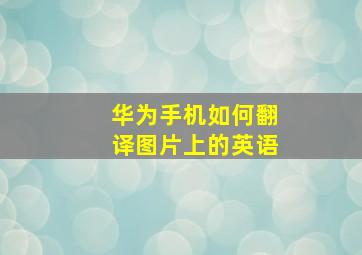 华为手机如何翻译图片上的英语